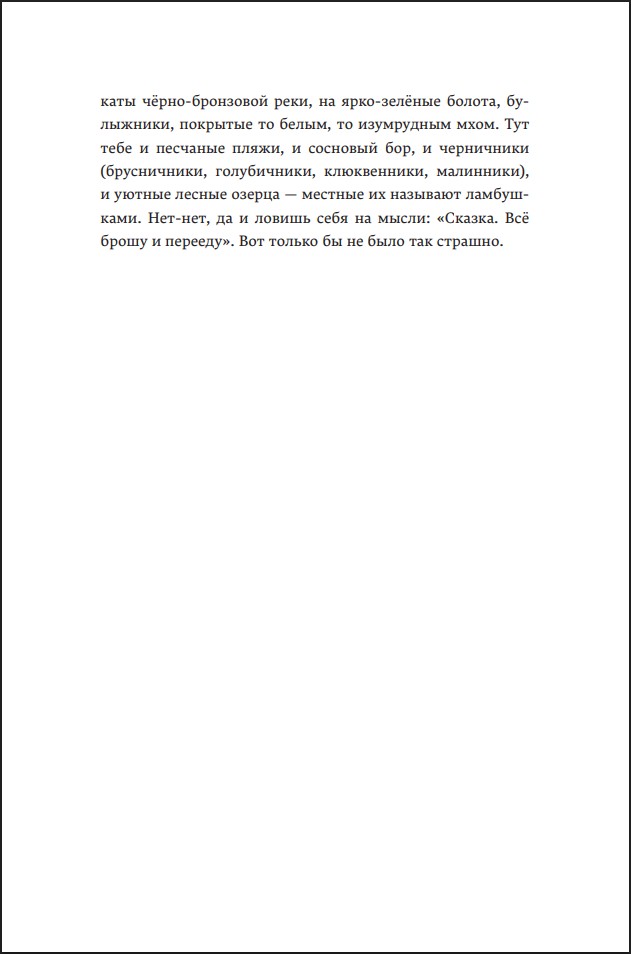 каты чёрно-бронзовой реки, на ярко-зелёные болота, булыжники, покрытые то белым, то изумрудным мхом. Тут тебе и песчаные пляжи, и сосновый бор, и черничники (брусничники, голубичники, клюквенники, малинники), и уютные лесные озерца — местные их называют ламбушками. Нет-нет, да и ловишь себя на мысли: «Сказка. Всё брошу и перееду». Вот только бы не было так страшно.